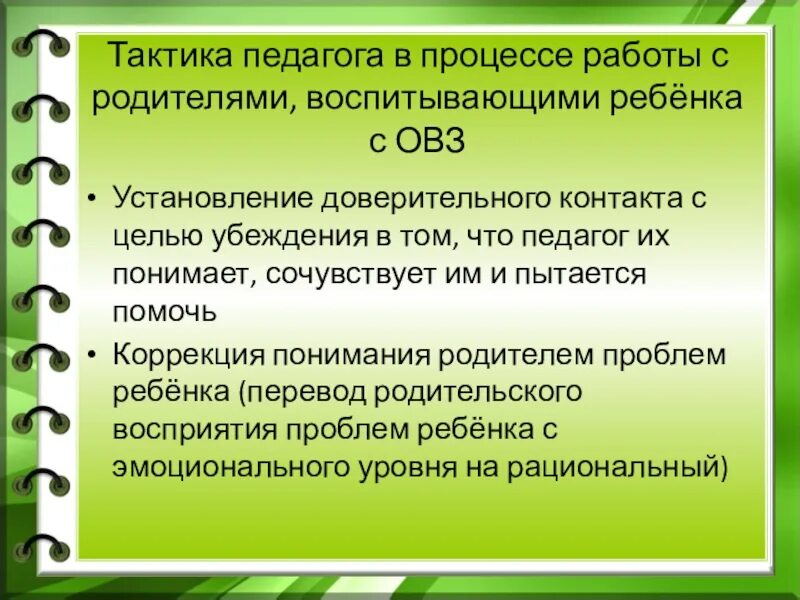 Тактика педагога в процессе работы с родителями, воспитывающими ребёнка с ОВЗ

• Установление доверительного контакта с целью убеждения в том, что педагог их понимает, сочувствует им и пытается помочь

• Коррекция понимания родителем проблем ребёнка (перевод родительского восприятия проблем ребёнка с эмоционального уровня на рациональный)